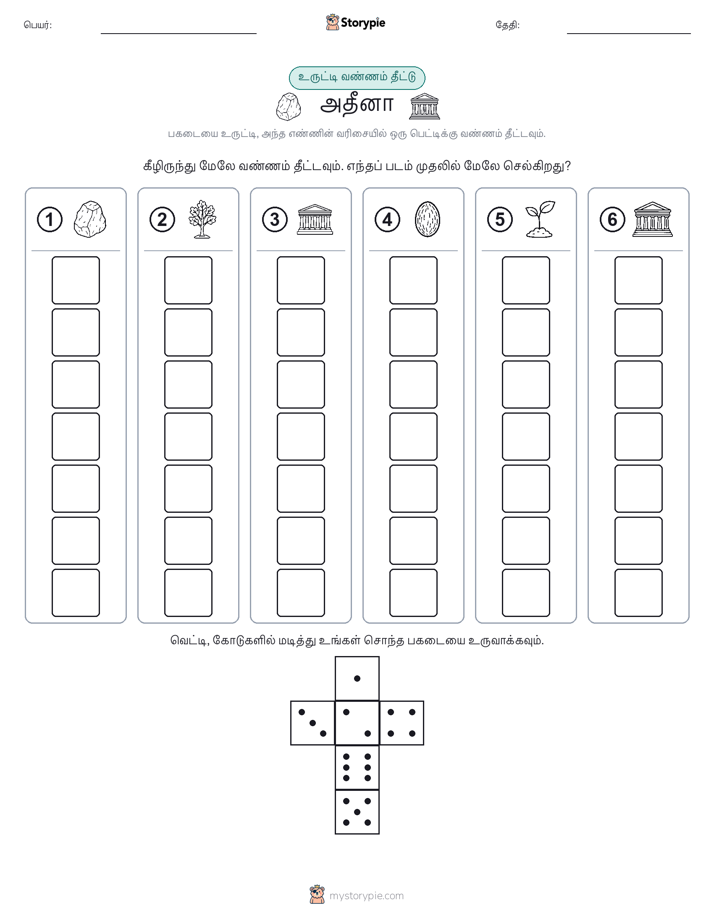 பெயர்:

Storypie

தேதி:

உருட்டி வண்ணம் தீட்டு

அதீனா

பகடையை உருட்டி, அந்த எண்ணின் வரிசையில் ஒரு பெட்டிக்கு வண்ணம் தீட்டவும்.

கீழிருந்து மேலே வண்ணம் தீட்டவும். எந்தப் படம் முதலில் மேலே செல்கிறது?

1 2 3 4 5 6

வெட்டி, கோடுகளில் மடித்து உங்கள் சொந்த பகடையை உருவாக்கவும்.

mystorypie.com